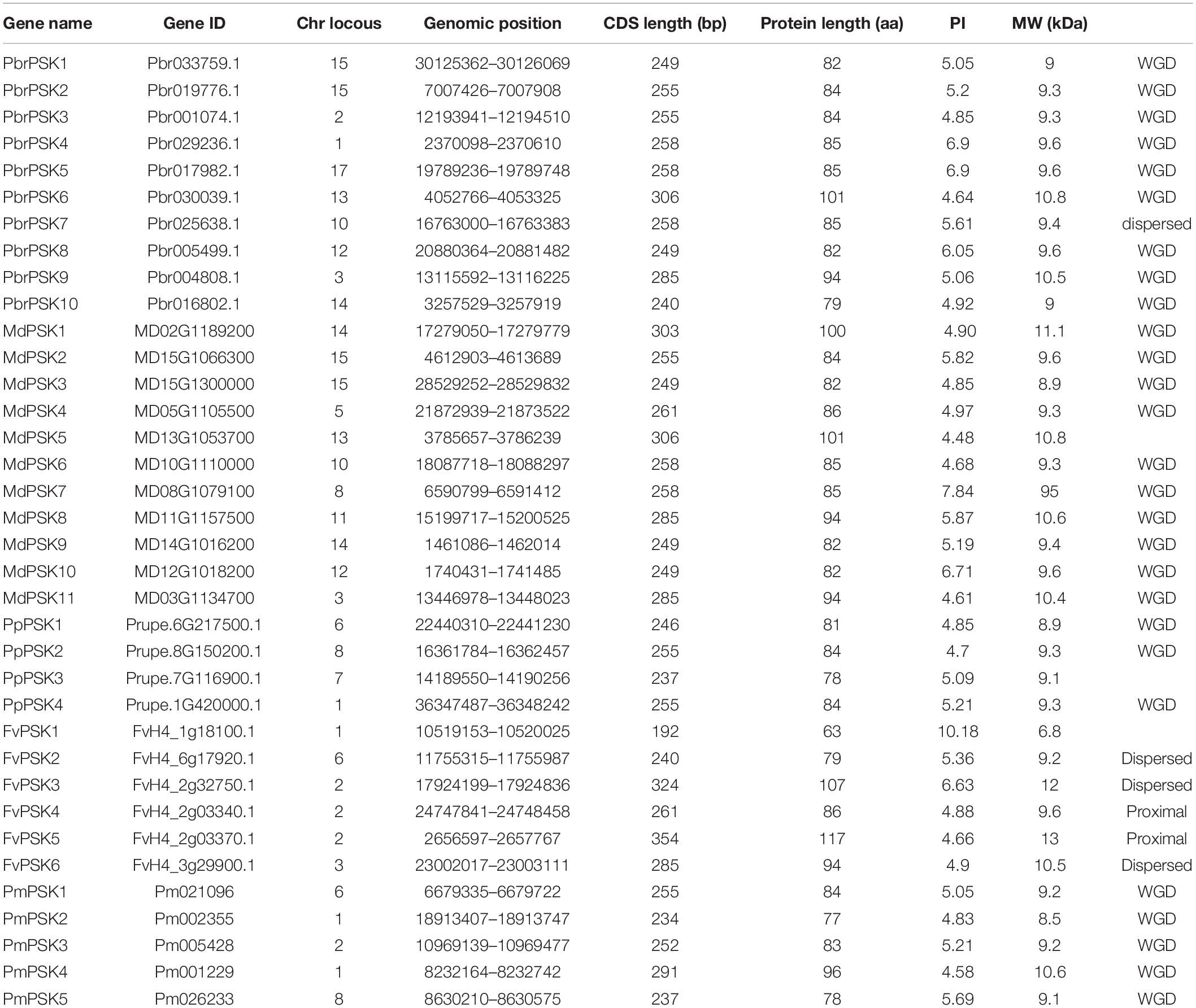 | Gene name | Gene ID | Chr locous | Genomic position | CDS length (bp) | Protein length (aa) | PI | MW (kDa) | |
|---|---|---|---|---|---|---|---|---|
| PbrPSK1 | Pbr033759.1 | 15 | 30125362–30126069 | 249 | 82 | 5.05 | 9 | WGD |
| PbrPSK2 | Pbr019776.1 | 15 | 7007426–7007908 | 255 | 84 | 5.2 | 9.3 | WGD |
| PbrPSK3 | Pbr001074.1 | 2 | 12193941–12194510 | 255 | 84 | 4.85 | 9.3 | WGD |
| PbrPSK4 | Pbr029236.1 | 1 | 2370098–2370610 | 258 | 85 | 6.9 | 9.6 | WGD |
| PbrPSK5 | Pbr017982.1 | 17 | 19789236–19789748 | 258 | 85 | 6.9 | 9.6 | WGD |
| PbrPSK6 | Pbr030039.1 | 13 | 4052766–4053325 | 306 | 101 | 4.64 | 10.8 | WGD |
| PbrPSK7 | Pbr025638.1 | 10 | 16763000–16763383 | 258 | 85 | 5.61 | 9.4 | dispersed |
| PbrPSK8 | Pbr005499.1 | 12 | 20880364–20881482 | 249 | 82 | 6.05 | 9.6 | WGD |
| PbrPSK9 | Pbr004808.1 | 3 | 13115592–13116225 | 285 | 94 | 5.06 | 10.5 | WGD |
| PbrPSK10 | Pbr016802.1 | 14 | 3257529–3257919 | 240 | 79 | 4.92 | 9 | WGD |
| MdPSK1 | MD02G1189200 | 14 | 17279050–17279779 | 303 | 100 | 4.90 | 11.1 | WGD |
| MdPSK2 | MD15G1066300 | 15 | 4612903–4613689 | 255 | 84 | 5.82 | 9.6 | WGD |
| MdPSK3 | MD15G1300000 | 15 | 28529252–28529832 | 249 | 82 | 4.85 | 8.9 | WGD |
| MdPSK4 | MD05G1105500 | 5 | 21872939–21873522 | 261 | 86 | 4.97 | 9.3 | WGD |
| MdPSK5 | MD13G1053700 | 13 | 3785657–3786239 | 306 | 101 | 4.48 | 10.8 | |
| MdPSK6 | MD10G1110000 | 10 | 18087718–18088297 | 258 | 85 | 4.68 | 9.3 | WGD |
| MdPSK7 | MD08G1079100 | 8 | 6590799–6591412 | 258 | 85 | 7.84 | 95 | WGD |
| MdPSK8 | MD11G1157500 | 11 | 15199717–15200525 | 285 | 94 | 5.87 | 10.6 | WGD |
| MdPSK9 | MD14G1016200 | 14 | 1461086–1462014 | 249 | 82 | 5.19 | 9.4 | WGD |
| MdPSK10 | MD12G1018200 | 12 | 1740431–1741485 | 249 | 82 | 6.71 | 9.6 | WGD |
| MdPSK11 | MD03G1134700 | 3 | 13446978–13448023 | 285 | 94 | 4.61 | 10.4 | WGD |
| PpPSK1 | Prupe.6G217500.1 | 6 | 22440310–22441230 | 246 | 81 | 4.85 | 8.9 | WGD |
| PpPSK2 | Prupe.8G150200.1 | 8 | 16361784–16362457 | 255 | 84 | 4.7 | 9.3 | WGD |
| PpPSK3 | Prupe.7G116900.1 | 7 | 14189550–14190256 | 237 | 78 | 5.09 | 9.1 | |
| PpPSK4 | Prupe.1G420000.1 | 1 | 36347487–36348242 | 255 | 84 | 5.21 | 9.3 | WGD |
| FvPSK1 | FvH4_1g18100.1 | 1 | 10519153–10520025 | 192 | 63 | 10.18 | 6.8 | |
| FvPSK2 | FvH4_6g17920.1 | 6 | 11755315–11755987 | 240 | 79 | 5.36 | 9.2 | Dispersed |
| FvPSK3 | FvH4_2g32750.1 | 2 | 17924199–17924836 | 324 | 107 | 6.63 | 12 | Dispersed |
| FvPSK4 | FvH4_2g03340.1 | 2 | 24747841–24748458 | 261 | 86 | 4.88 | 9.6 | Proximal |
| FvPSK5 | FvH4_2g03370.1 | 2 | 2656597–2657767 | 354 | 117 | 4.66 | 13 | Proximal |
| FvPSK6 | FvH4_3g29900.1 | 3 | 23002017–23003111 | 285 | 94 | 4.9 | 10.5 | Dispersed |
| PmPSK1 | Pm021096 | 6 | 6679335–6679722 | 255 | 84 | 5.05 | 9.2 | WGD |
| PmPSK2 | Pm002355 | 1 | 18913407–18913747 | 234 | 77 | 4.83 | 8.5 | WGD |
| PmPSK3 | Pm005428 | 2 | 10969139–10969477 | 252 | 83 | 5.21 | 9.2 | WGD |
| PmPSK4 | Pm001229 | 1 | 8232164–8232742 | 291 | 96 | 4.58 | 10.6 | WGD |
| PmPSK5 | Pm026233 | 8 | 8630210–8630575 | 237 | 78 | 5.69 | 9.1 | WGD |